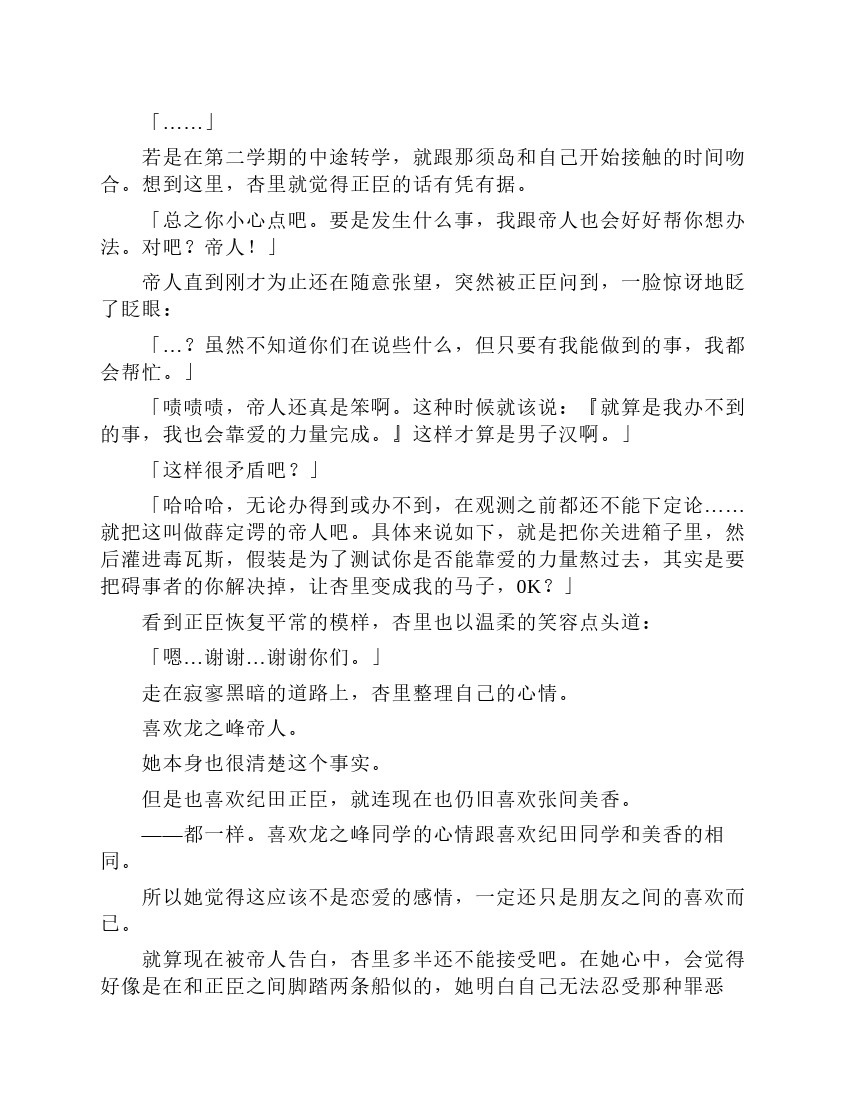 「……」

若是在第二学期的中途转学，就跟那须岛和自己开始接触的时间吻合。想到这里，杏里就觉得正臣的话有凭有据。

「总之你小心点吧。要是发生什么事，我跟帝人也会好好帮你想办法。对吧？帝人！」

帝人直到刚才为止还在随意张望，突然被正臣问到，一脸惊讶地眨了眨眼：

「…？虽然不知道你们在说些什么，但只要有我能做到的事，我都会帮忙。」

「啧啧啧，帝人还真是笨啊。这种时候就该说：『就算是我办不到的事，我也会靠爱的力量完成。』这样才算是男子汉啊。」

「这样很矛盾吧？」

「哈哈哈，无论办得到或办不到，在观测之前都还不能下定论……就把这叫做薛定谔的帝人吧。具体来说如下，就是把你关进箱子里，然后灌进毒瓦斯，假装是为了测试你是否能靠爱的力量熬过去，其实是要把碍事者的你解决掉，让杏里变成我的马子，OK？」

看到正臣恢复平常的模样，杏里也以温柔的笑容点头道：

「嗯…谢谢…谢谢你们。」

走在寂寥黑暗的道路上，杏里整理自己的心情。

喜欢龙之峰帝人。

她本身也很清楚这个事实。

但是也喜欢纪田正臣，就连现在也仍旧喜欢张间美香。

——都一样。喜欢龙之峰同学的心情跟喜欢纪田同学和美香的相同。

所以她觉得这应该不是恋爱的感情，一定还只是朋友之间的喜欢而已。

就算现在被帝人告白，杏里多半还不能接受吧。在她心中，会觉得好像是在和正臣之间脚踏两条船似的，她明白自己无法忍受那种罪恶